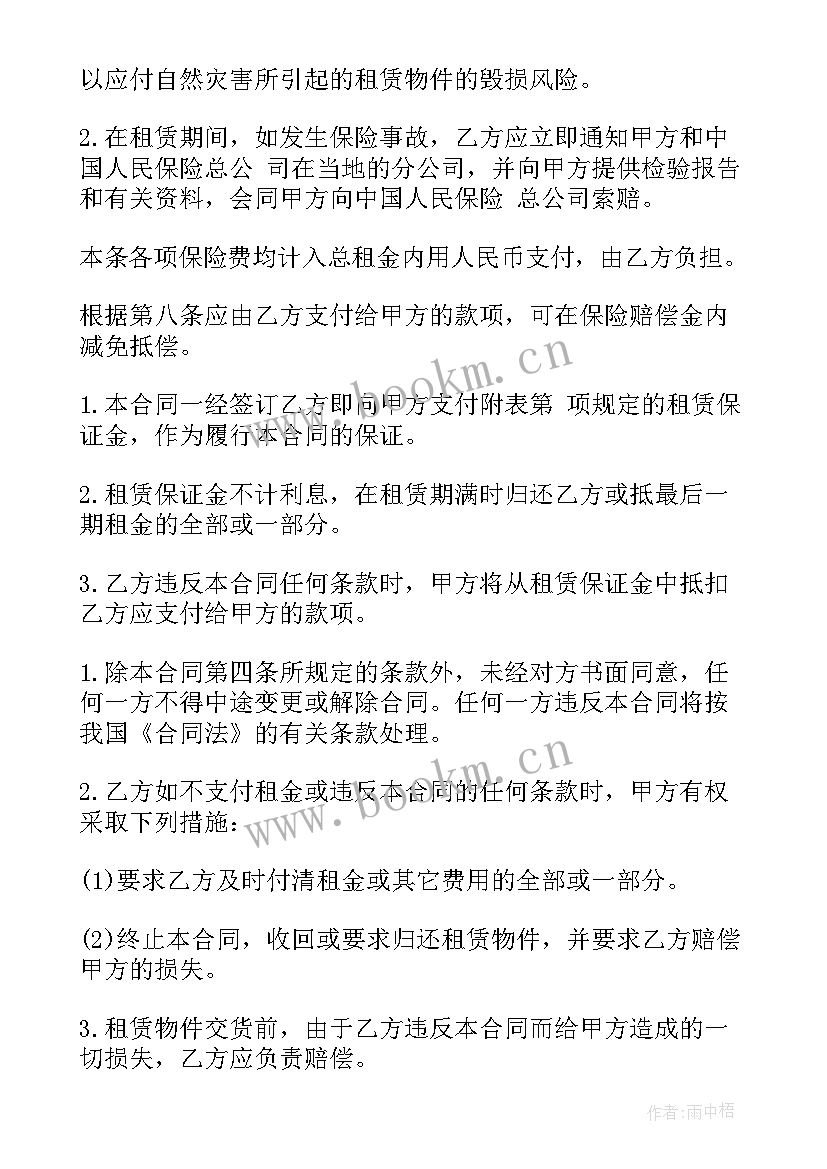 以应付自然灾害所引起的租赁物件的毁损风险。

2.在租赁期间，如发生保险事故，乙方应立即通知甲方和中国人民保险总公 司在当地的分公司，并向甲方提供检验报告和有关资料，会同甲方向中国人民保险 总公司索赔。

本条各项保险费均计入总租金内用人民币支付，由乙方负担。

根据第八条应由乙方支付给甲方的款项，可在保险赔偿金内减免抵偿。

1.本合同一经签订乙方即向甲方支付附表第 项规定的租赁保证金，作为履行本合同的保证。

2.租赁保证金不计利息，在租赁期满时归还乙方或抵最后一期租金的全部或一部分。

3.乙方违反本合同任何条款时，甲方将从租赁保证金中抵扣乙方应支付给甲方的款项。

1.除本合同第四条所规定的条款外，未经对方书面同意，任何一方不得中途变更或解除合同。任何一方违反本合同将按我国《合同法》的有关条款处理。

2.乙方如不支付租金或违反本合同的任何条款时，甲方有权采取下列措施：

(1)要求乙方及时付清租金或其它费用的全部或一部分。

(2)终止本合同，收回或要求归还租赁物件，并要求乙方赔偿甲方的损失。

3.租赁物件交货前，由于乙方违反本合同而给甲方造成的一切损失，乙方应负责赔偿。

www.bookm.cn

www.bookm.cn

作者：雨中梧